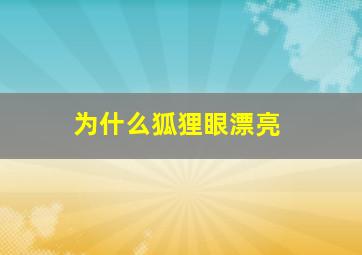 为什么狐狸眼漂亮